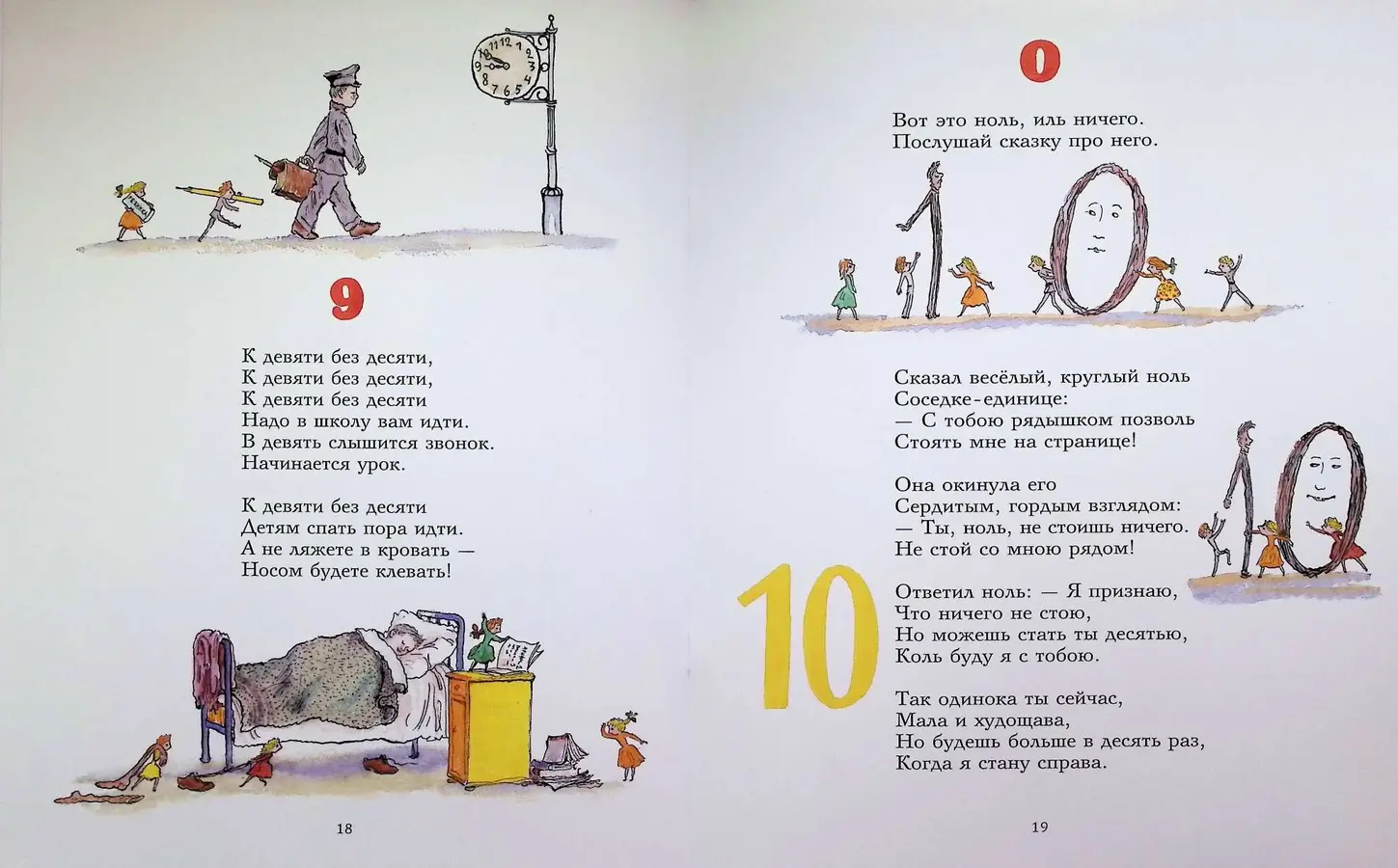 9

К девяти без десяти,
К девяти без десяти,
К девяти без десяти
Надо в школу вам идти.
В девять слышится звонок.
Начинается урок.

К девяти без десяти
Детям спать пора идти.
А не ляжете в кровать —
Носом будете клевать!

18

0

Вот это ноль, иль ничего.
Послушай сказку про него.

Сказал весёлый, круглый ноль
Соседке-единице:
— С тобою рядышком позволь
Стоять мне на странице!

Она окинула его
Сердитым, гордым взглядом:
— Ты, ноль, не стоишь ничего.
Не стой со мною рядом!

10

Ответил ноль: — Я признаю,
Что ничего не стою,
Но можешь стать ты десятью,
Коль буду я с тобою.

Так одинока ты сейчас,
Мала и худощава,
Но будешь больше в десять раз,
Когда я стану справа.

19